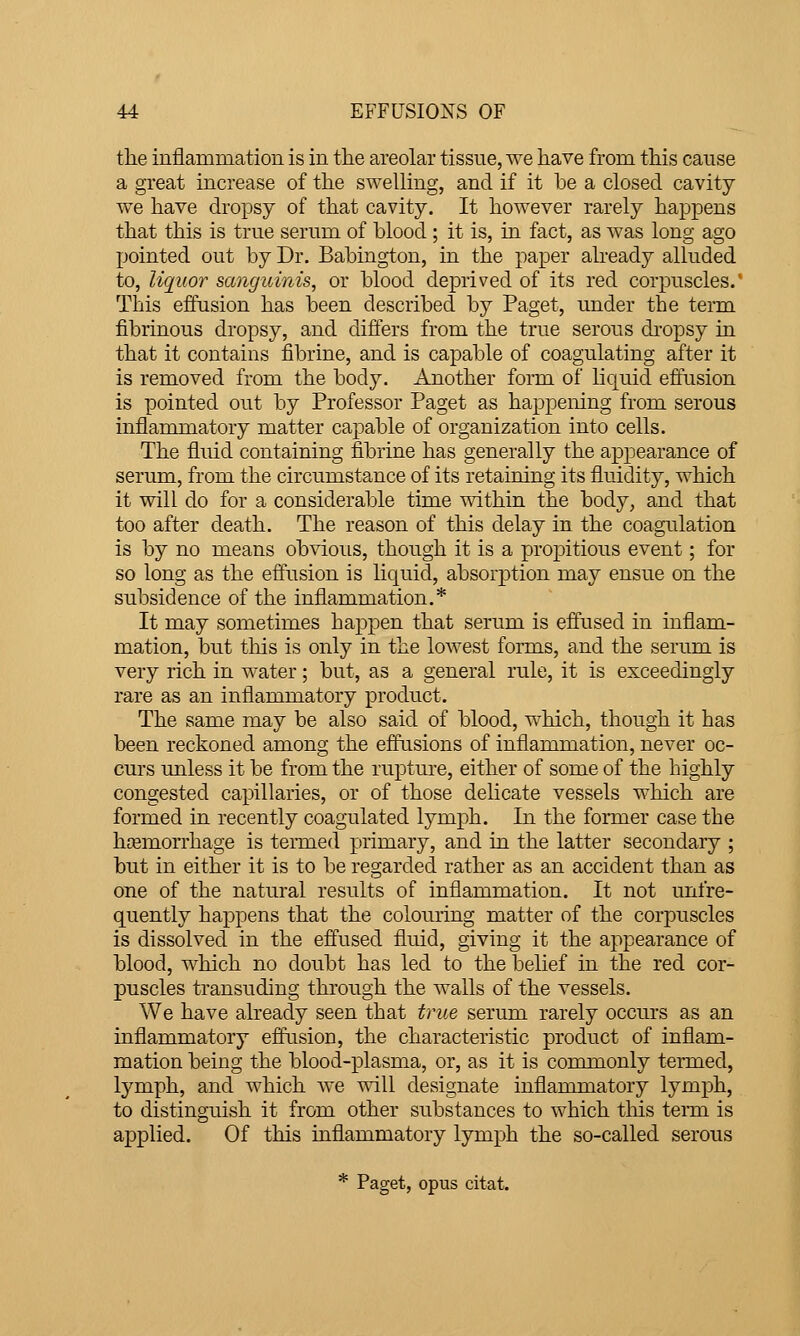 44 EFFUSIONS OF

the inflammation is in the areolar tissue, we have from this cause a great increase of the swelling, and if it be a closed cavity we have dropsy of that cavity. It however rarely happens that this is true serum of blood; it is, in fact, as was long ago pointed out by Dr. Babington, in the paper already alluded to, liquor sanguinis, or blood deprived of its red corpuscles.' This effusion has been described by Paget, under the term fibrinous dropsy, and differs from the true serous dropsy in that it contains fibrine, and is capable of coagulating after it is removed from the body. Another form of liquid effusion is pointed out by Professor Paget as happening from serous inflammatory matter capable of organization into cells.

The fluid containing fibrine has generally the appearance of serum, from the circumstance of its retaining its fluidity, which it will do for a considerable time within the body, and that too after death. The reason of this delay in the coagulation is by no means obvious, though it is a propitious event; for so long as the effusion is liquid, absorption may ensue on the subsidence of the inflammation.*

It may sometimes happen that serum is effused in inflammation, but this is only in the lowest forms, and the serum is very rich in water; but, as a general rule, it is exceedingly rare as an inflammatory product.

The same may be also said of blood, which, though it has been reckoned among the effusions of inflammation, never occurs unless it be from the rupture, either of some of the highly congested capillaries, or of those delicate vessels which are formed in recently coagulated lymph. In the former case the hæmorrhage is termed primary, and in the latter secondary; but in either it is to be regarded rather as an accident than as one of the natural results of inflammation. It not unfrequently happens that the colouring matter of the corpuscles is dissolved in the effused fluid, giving it the appearance of blood, which no doubt has led to the belief in the red corpuscles transuding through the walls of the vessels.

We have already seen that true serum rarely occurs as an inflammatory effusion, the characteristic product of inflammation being the blood-plasma, or, as it is commonly termed, lymph, and which we will designate inflammatory lymph, to distinguish it from other substances to which this term is applied. Of this inflammatory lymph the so-called serous

* Paget, opus citat.